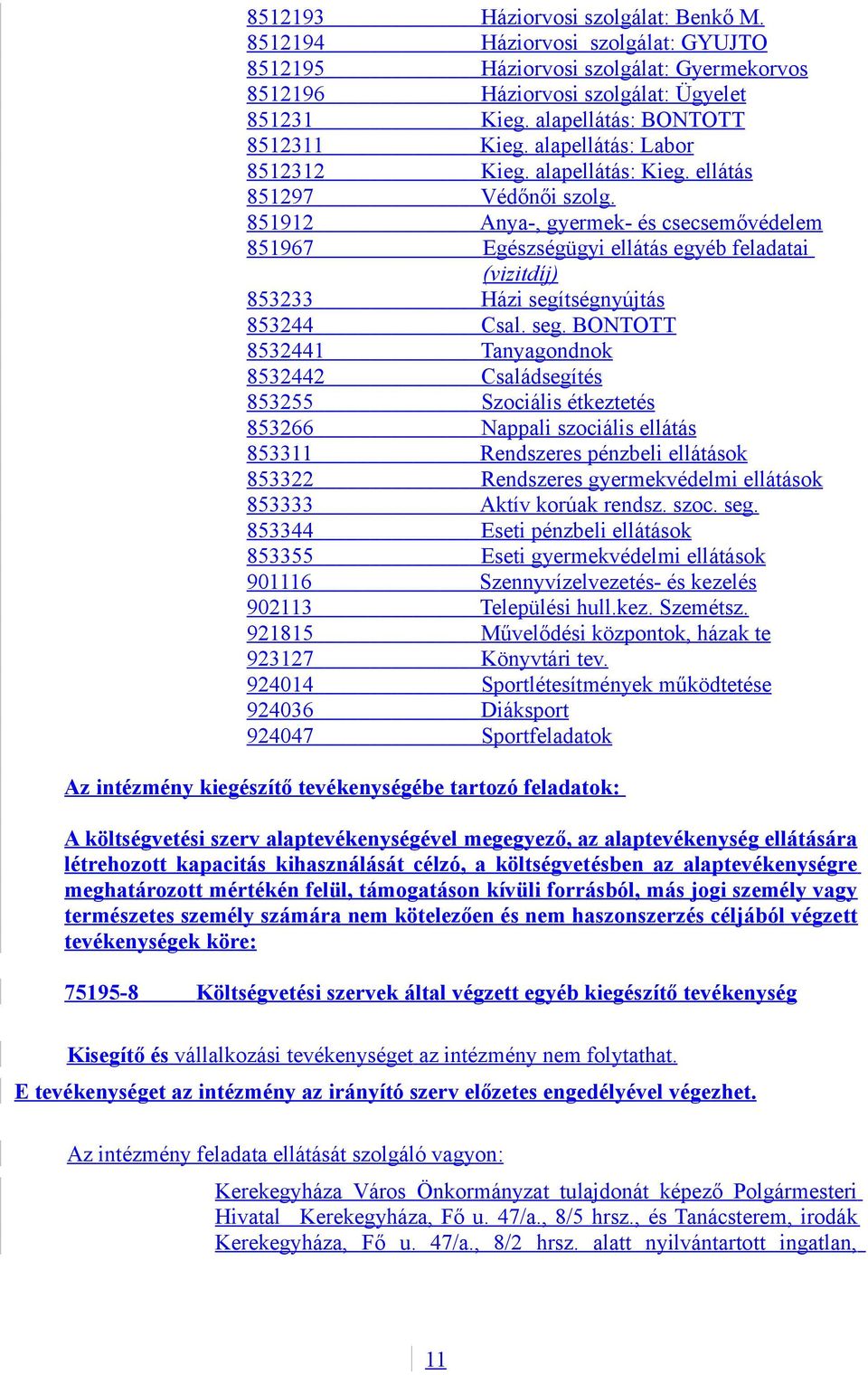 8512193 Háziorvosi szolgálat: Benkő M.
8512194 Háziorvosi szolgálat: GYUJTO
8512195 Háziorvosi szolgálat: Gyermekorvos
8512196 Háziorvosi szolgálat: Ügyelet
851231 Kieg. alapellátás: BONTOTT
8512311 Kieg. alapellátás: Labor
8512312 Kieg. alapellátás: Kieg. ellátás
851297 Védőnői szolg.
851912 Anya-, gyermek- és csecsemővédelem
851967 Egészségügyi ellátás egyéb feladatai (vizitdíj)
853233 Házi segítségnyújtás
853244 Csal. seg. BONTOTT
8532441 Tanyagondnok
8532442 Családsegítés
853255 Szociális étkeztetés
853266 Nappali szociális ellátás
853311 Rendszeres pénzbeli ellátások
853322 Rendszeres gyermekvédelmi ellátások
853333 Aktív korúak rendsz. szoc. seg.
853344 Eseti pénzbeli ellátások
853355 Eseti gyermekvédelmi ellátások
901116 Szennyvízelvezetés- és kezelés
902113 Települési hull.kez. Szemétsz.
921815 Művelődési központok, házak te
923127 Könyvtári tev.
924014 Sportlétesítmények működtetése
924036 Diáksport
924047 Sportfeladatok

Az intézmény kiegészítő tevékenységébe tartozó feladatok:

A költségvetési szerv alaptevékenységével megegyező, az alaptevékenység ellátására létrehozott kapacitás kihasználását célzó, a költségvetésben az alaptevékenységre meghatározott mértékén felül, támogatáson kívüli forrásból, más jogi személy vagy természetes személy számára nem kötelezően és nem haszonszerzés céljából végzett tevékenységek köre:

75195-8 Költségvetési szervek által végzett egyéb kiegészítő tevékenység

Kisegítő és vállalkozási tevékenységet az intézmény nem folytathat.

E tevékenységet az intézmény az irányító szerv előzetes engedélyével végezhet.

Az intézmény feladata ellátását szolgáló vagyon:

Kerekegyháza Város Önkormányzat tulajdonát képező Polgármesteri Hivatal Kerekegyháza, Fő u. 47/a., 8/5 hrsz., és Tanácsterem, irodák Kerekegyháza, Fő u. 47/a., 8/2 hrsz. alatt nyilvántartott ingatlan,

11